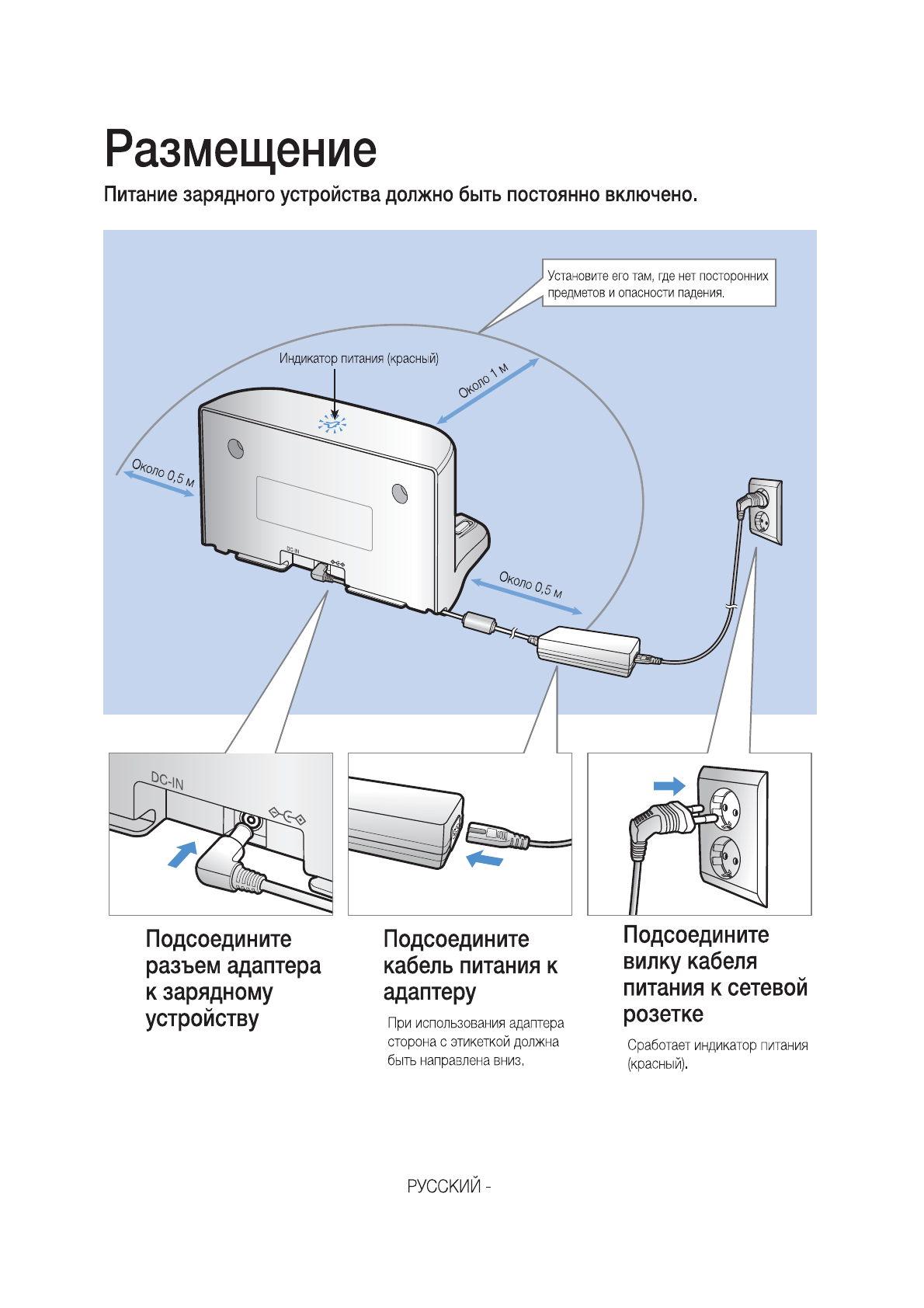 Размещение

Питание зарядного устройства должно быть постоянно включено.

Установите его там, где нет посторонних предметов и опасности падения.

Индикатор питания (красный)

Около 1 м

Около 0,5 м

DC-IN

Около 0,5 м

DC-IN

Подсоедините разъем адаптера к зарядному устройству

Подсоедините кабель питания к адаптеру

При использования адаптера сторона с этикеткой должна быть направлена вниз.

Подсоедините вилку кабеля питания к сетевой розетке

Сработает индикатор питания (красный).

РУССКИЙ -